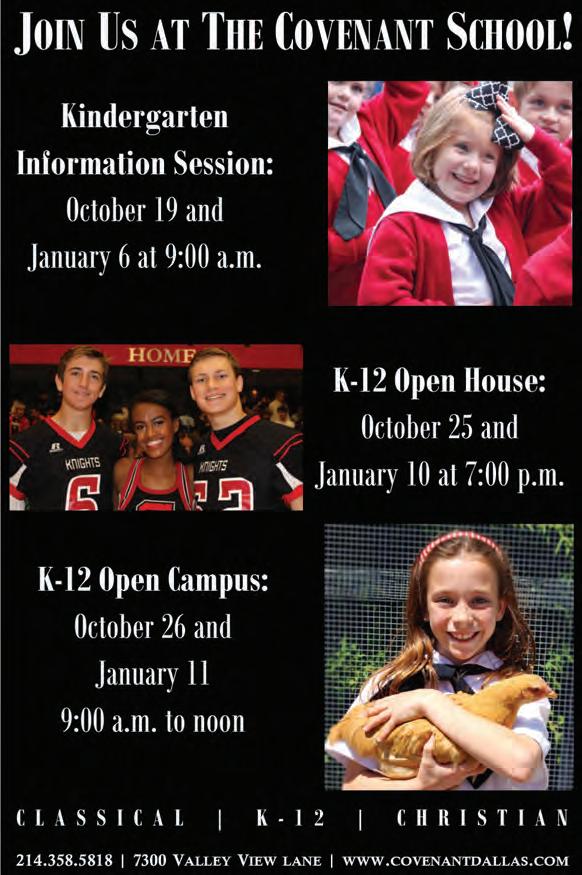 JOIN US AT THE COVENANT SCHOOL!

Kindergarten Information Session:
October 19 and January 6 at 9:00 a.m.

HOME

KNIGHTS

KNIGHTS

K-12 Open House:
October 25 and January 10 at 7:00 p.m.

K-12 Open Campus:
October 26 and January 11
9:00 a.m. to noon

CLASSICAL | K-12 | CHRISTIAN

214.358.5818 | 7300 VALLEY VIEW LANE | WWW.COVENANTDALLAS.COM